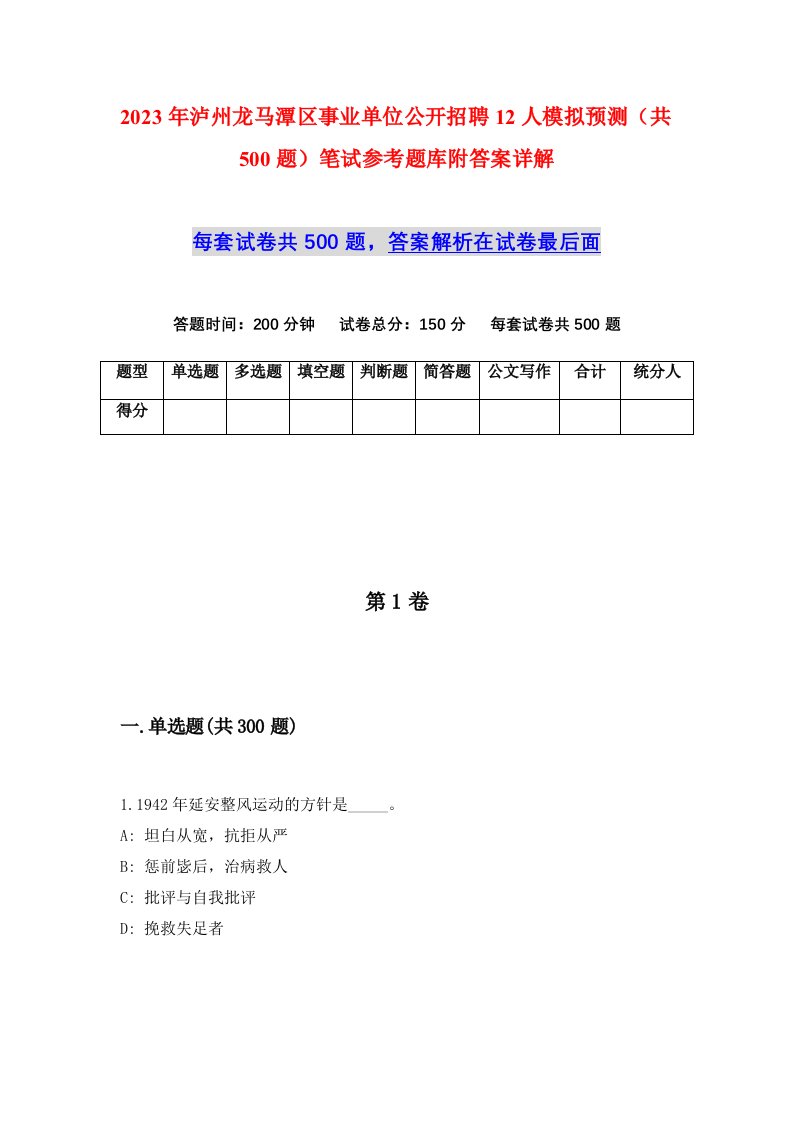 2023年泸州龙马潭区事业单位公开招聘12人模拟预测（共500题）笔试参考题库附答案详解

每套试卷共500题，答案解析在试卷最后面

答题时间：200分钟　试卷总分：150分　每套试卷共500题

| 题型 | 单选题 | 多选题 | 填空题 | 判断题 | 简答题 | 公文写作 | 合计 | 统分人 |
|---|---|---|---|---|---|---|---|---|
| 得分 | | | | | | | | |

第1卷

一.单选题(共300题)

1.1942年延安整风运动的方针是_____。
A: 坦白从宽，抗拒从严
B: 惩前毖后，治病救人
C: 批评与自我批评
D: 挽救失足者